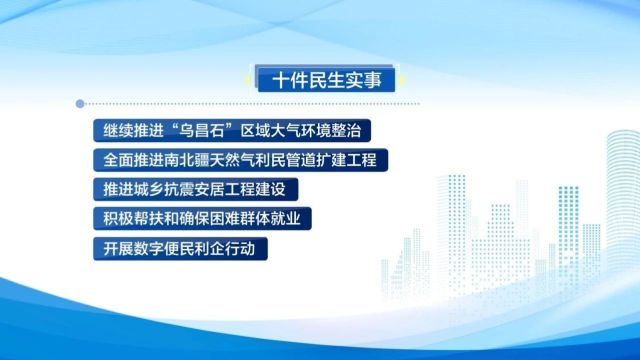 十件民生实事

继续推进“乌昌石”区域大气环境整治

全面推进南北疆天然气利民管道扩建工程

推进城乡抗震安居工程建设

积极帮扶和确保困难群体就业

开展数字便民利企行动